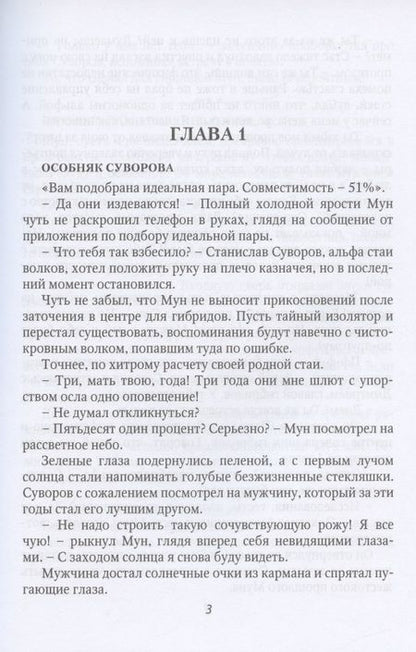 ГЛАВА 1

ОСОБНЯК СУВОРОВА

«Вам подобрана идеальная пара. Совместимость – 51%».

– Да они издеваются! – Полный холодной ярости Мун чуть не раскрошил телефон в руках, глядя на сообщение от приложения по подбору идеальной пары.

– Что тебя так взбесило? – Станислав Суворов, альфа стаи волков, хотел положить руку на плечо казначея, но в последний момент остановился.

Чуть не забыл, что Мун не выносит прикосновений после заточения в центре для гибридов. Пусть тайный изолятор и перестал существовать, воспоминания будут навечно с чистокровным волком, попавшим туда по ошибке.

Точнее, по хитрому расчету своей родной стаи.

– Три, мать твою, года! Три года они мне шлют с упорством осла одно оповещение!

– Не думал откликнуться?

– Пятьдесят один процент? Серьезно? – Мун посмотрел на рассветное небо.

Зеленые глаза подернулись пеленой, а с первым лучом солнца стали напоминать голубые безжизненные стекляшки. Суворов с сожалением посмотрел на мужчину, который за эти годы стал его лучшим другом.

– Не надо строить такую сочувствующую рожу! Я все чую! – рыкнул Мун, глядя вперед себя невидящими глазами. – С заходом солнца я снова буду видеть.

Мужчина достал солнечные очки из кармана и спрятал пугающие глаза.

3